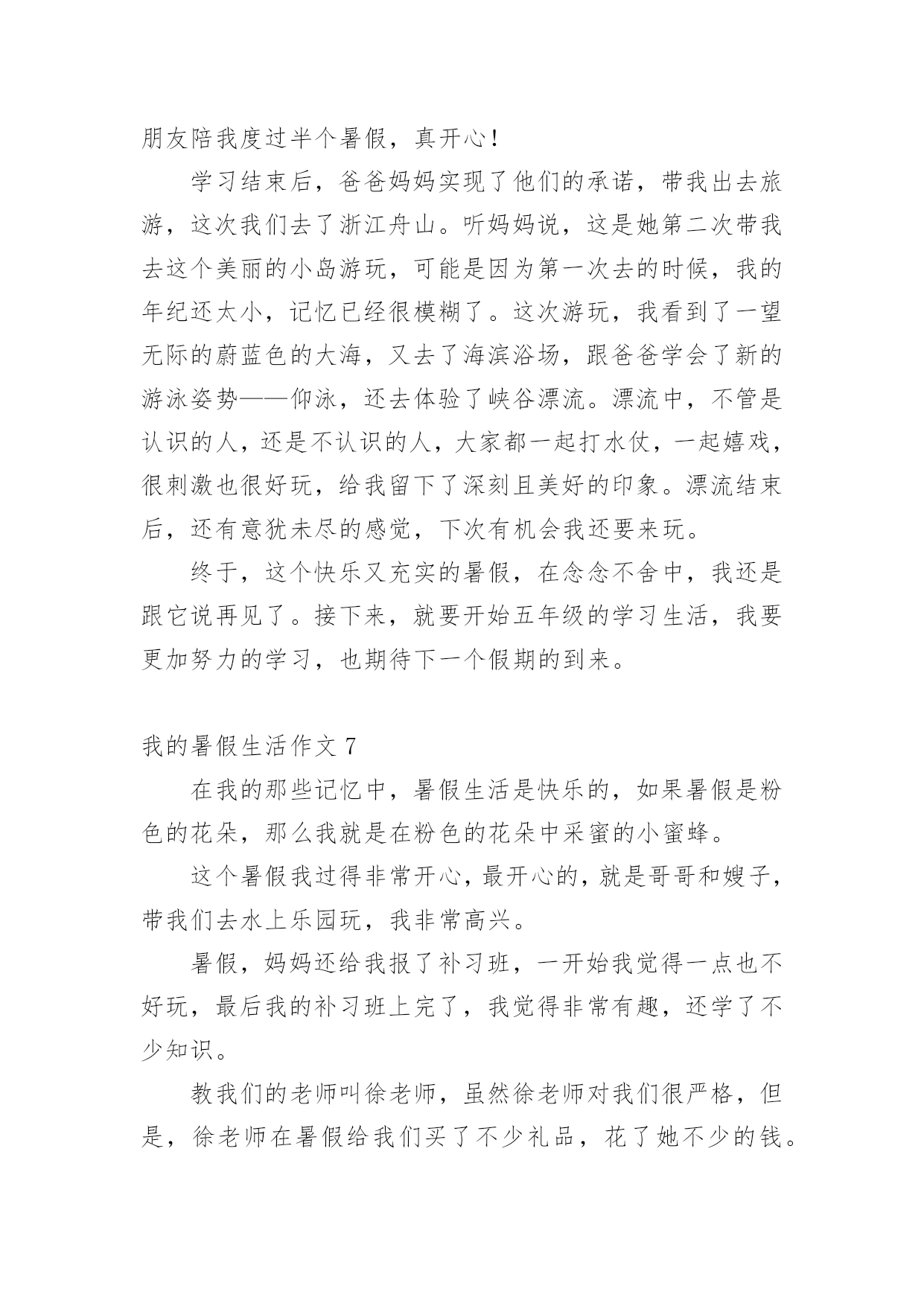 朋友陪我度过半个暑假，真开心！

学习结束后，爸爸妈妈实现了他们的承诺，带我出去旅游，这次我们去了浙江舟山。听妈妈说，这是她第二次带我去这个美丽的小岛游玩，可能是因为第一次去的时候，我的年纪还太小，记忆已经很模糊了。这次游玩，我看到了一望无际的蔚蓝色的大海，又去了海滨浴场，跟爸爸学会了新的游泳姿势——仰泳，还去体验了峡谷漂流。漂流中，不管是认识的人，还是不认识的人，大家都一起打水仗，一起嬉戏，很刺激也很好玩，给我留下了深刻且美好的印象。漂流结束后，还有意犹未尽的感觉，下次有机会我还要来玩。

终于，这个快乐又充实的暑假，在念念不舍中，我还是跟它说再见了。接下来，就要开始五年级的学习生活，我要更加努力的学习，也期待下一个假期的到来。

我的暑假生活作文 7

在我的那些记忆中，暑假生活是快乐的，如果暑假是粉色的花朵，那么我就是在粉色的花朵中采蜜的小蜜蜂。

这个暑假我过得非常开心，最开心的，就是哥哥和嫂子，带我们去水上乐园玩，我非常高兴。

暑假，妈妈还给我报了补习班，一开始我觉得一点也不好玩，最后我的补习班上完了，我觉得非常有趣，还学了不少知识。

教我们的老师叫徐老师，虽然徐老师对我们很严格，但是，徐老师在暑假给我们买了不少礼品，花了她不少的钱。